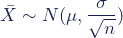 $\bar{X} \sim N(\mu, \frac{\sigma}{\sqrt{n}})$